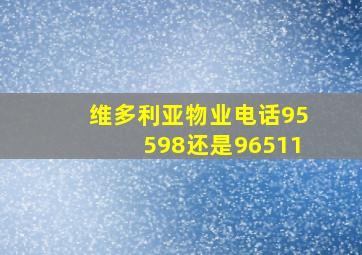 维多利亚物业电话95598还是96511